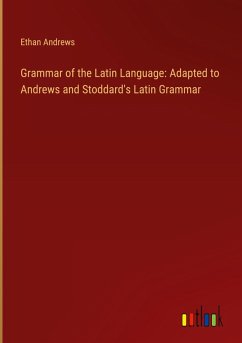 Ethan Andrews

Grammar of the Latin Language: Adapted to Andrews and Stoddard's Latin Grammar

outlook